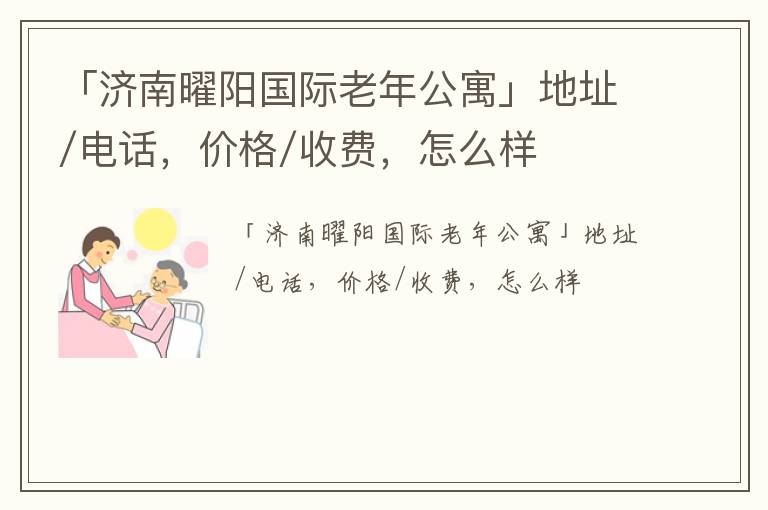 「济南曜阳国际老年公寓」地址/电话，价格/收费，怎么样

「济南曜阳国际老年公寓」地址/电话，价格/收费，怎么样